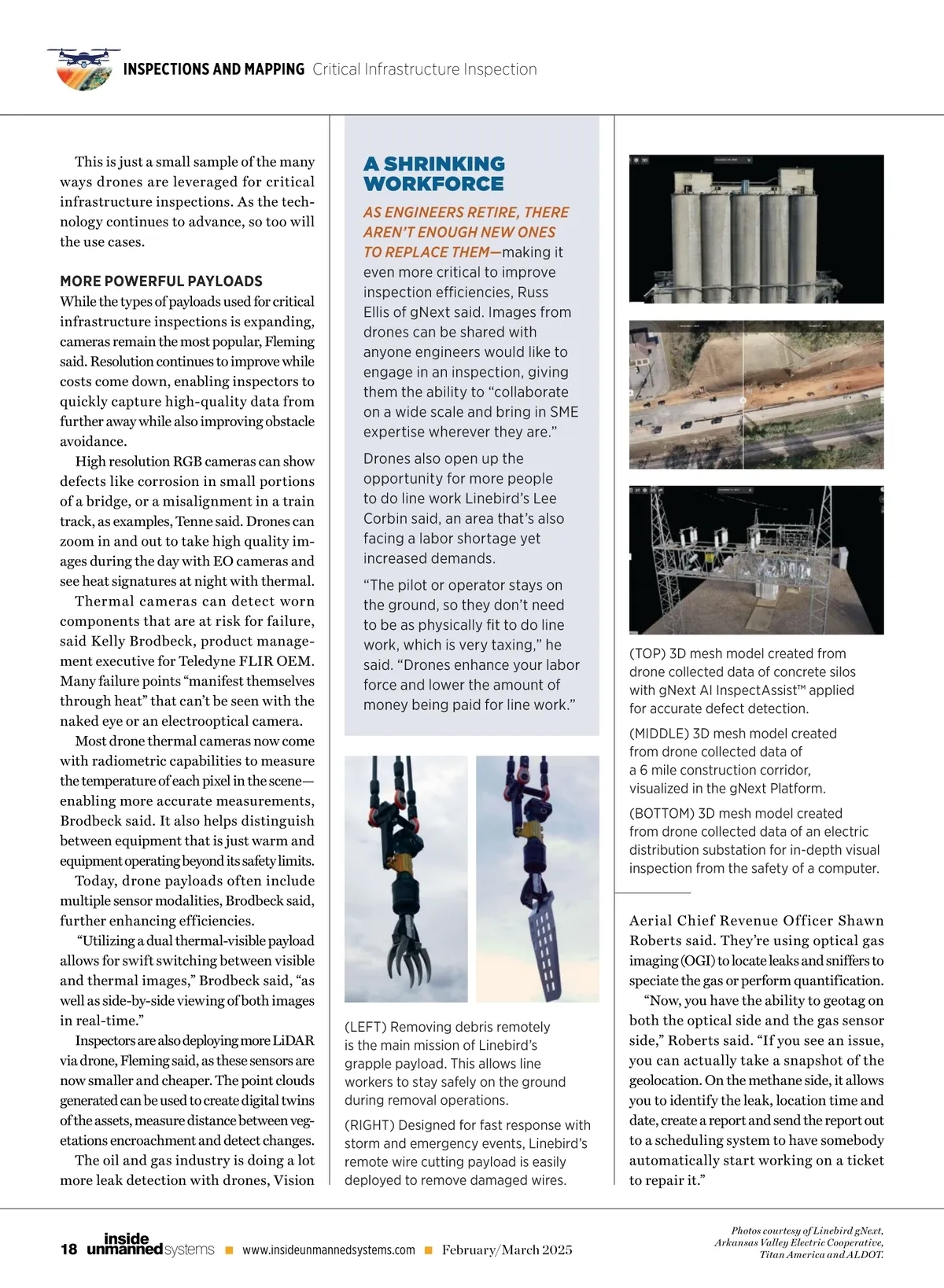 INSPECTIONS AND MAPPING Critical Infrastructure Inspection

This is just a small sample of the many ways drones are leveraged for critical infrastructure inspections. As the technology continues to advance, so too will the use cases.

MORE POWERFUL PAYLOADS
While the types of payloads used for critical infrastructure inspections is expanding, cameras remain the most popular, Fleming said. Resolution continues to improve while costs come down, enabling inspectors to quickly capture high-quality data from further away while also improving obstacle avoidance.

High resolution RGB cameras can show defects like corrosion in small portions of a bridge, or a misalignment in a train track, as examples, Tenne said. Drones can zoom in and out to take high quality images during the day with EO cameras and see heat signatures at night with thermal.

Thermal cameras can detect worn components that are at risk for failure, said Kelly Brodbeck, product management executive for Teledyne FLIR OEM. Many failure points "manifest themselves through heat" that can't be seen with the naked eye or an electrooptical camera.

Most drone thermal cameras now come with radiometric capabilities to measure the temperature of each pixel in the scene—enabling more accurate measurements, Brodbeck said. It also helps distinguish between equipment that is just warm and equipment operating beyond its safety limits.

Today, drone payloads often include multiple sensor modalities, Brodbeck said, further enhancing efficiencies.

"Utilizing a dual thermal-visible payload allows for swift switching between visible and thermal images," Brodbeck said, "as well as side-by-side viewing of both images in real-time."

Inspectors are also deploying more LiDAR via drone, Fleming said, as these sensors are now smaller and cheaper. The point clouds generated can be used to create digital twins of the assets, measure distance between vegetations encroachment and detect changes.

The oil and gas industry is doing a lot more leak detection with drones, Vision

A SHRINKING WORKFORCE

AS ENGINEERS RETIRE, THERE AREN'T ENOUGH NEW ONES TO REPLACE THEM—making it even more critical to improve inspection efficiencies, Russ Ellis of gNext said. Images from drones can be shared with anyone engineers would like to engage in an inspection, giving them the ability to "collaborate on a wide scale and bring in SME expertise wherever they are."

Drones also open up the opportunity for more people to do line work Linebird's Lee Corbin said, an area that's also facing a labor shortage yet increased demands.

"The pilot or operator stays on the ground, so they don't need to be as physically fit to do line work, which is very taxing," he said. "Drones enhance your labor force and lower the amount of money being paid for line work."

(LEFT) Removing debris remotely is the main mission of Linebird's grapple payload. This allows line workers to stay safely on the ground during removal operations.

(RIGHT) Designed for fast response with storm and emergency events, Linebird's remote wire cutting payload is easily deployed to remove damaged wires.

(TOP) 3D mesh model created from drone collected data of concrete silos with gNext AI InspectAssist™ applied for accurate defect detection.

(MIDDLE) 3D mesh model created from drone collected data of a 6 mile construction corridor, visualized in the gNext Platform.

(BOTTOM) 3D mesh model created from drone collected data of an electric distribution substation for in-depth visual inspection from the safety of a computer.

Aerial Chief Revenue Officer Shawn Roberts said. They're using optical gas imaging (OGI) to locate leaks and sniffers to speciate the gas or perform quantification.

"Now, you have the ability to geotag on both the optical side and the gas sensor side," Roberts said. "If you see an issue, you can actually take a snapshot of the geolocation. On the methane side, it allows you to identify the leak, location time and date, create a report and send the report out to a scheduling system to have somebody automatically start working on a ticket to repair it."

18 inside unmanned systems ■ www.insideunmannedsystems.com ■ February/March 2025

Photos courtesy of Linebird gNext, Arkansas Valley Electric Cooperative, Titan America and ALDOT.